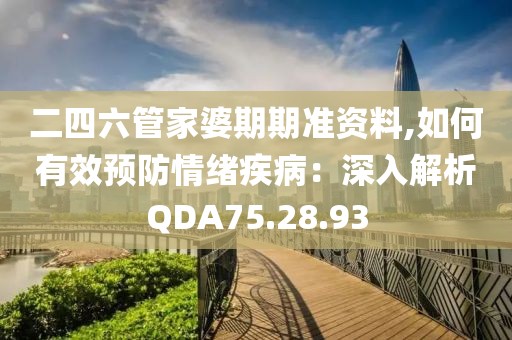 二四六管家婆期期准资料,如何有效预防情绪疾病：深入解析QDA75.28.93